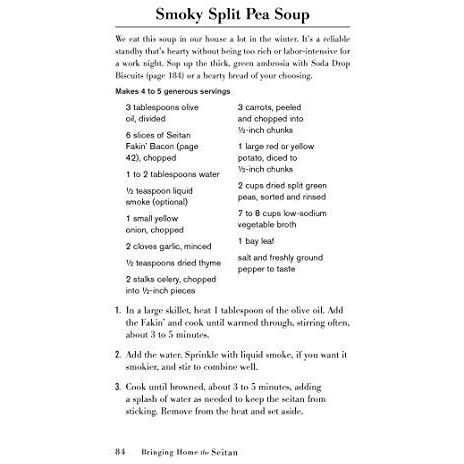 Smoky Split Pea Soup

We eat this soup in our house a lot in the winter. It's a reliable standby that's hearty without being too rich or labor-intensive for a work night. Sop up the thick, green ambrosia with Soda Drop Biscuits (page 184) or a hearty bread of your choosing.

Makes 4 to 5 generous servings

3 tablespoons olive oil, divided

6 slices of Seitan Fakin' Bacon (page 42), chopped

1 to 2 tablespoons water

½ teaspoon liquid smoke (optional)

1 small yellow onion, chopped

2 cloves garlic, minced

½ teaspoons dried thyme

2 stalks celery, chopped into ½-inch pieces

3 carrots, peeled and chopped into ½-inch chunks

1 large red or yellow potato, diced to ½-inch chunks

2 cups dried split green peas, sorted and rinsed

7 to 8 cups low-sodium vegetable broth

1 bay leaf

salt and freshly ground pepper to taste

1. In a large skillet, heat 1 tablespoon of the olive oil. Add the Fakin' and cook until warmed through, stirring often, about 3 to 5 minutes.

2. Add the water. Sprinkle with liquid smoke, if you want it smokier, and stir to combine well.

3. Cook until browned, about 3 to 5 minutes, adding a splash of water as needed to keep the seitan from sticking. Remove from the heat and set aside.

84 Bringing Home the Seitan